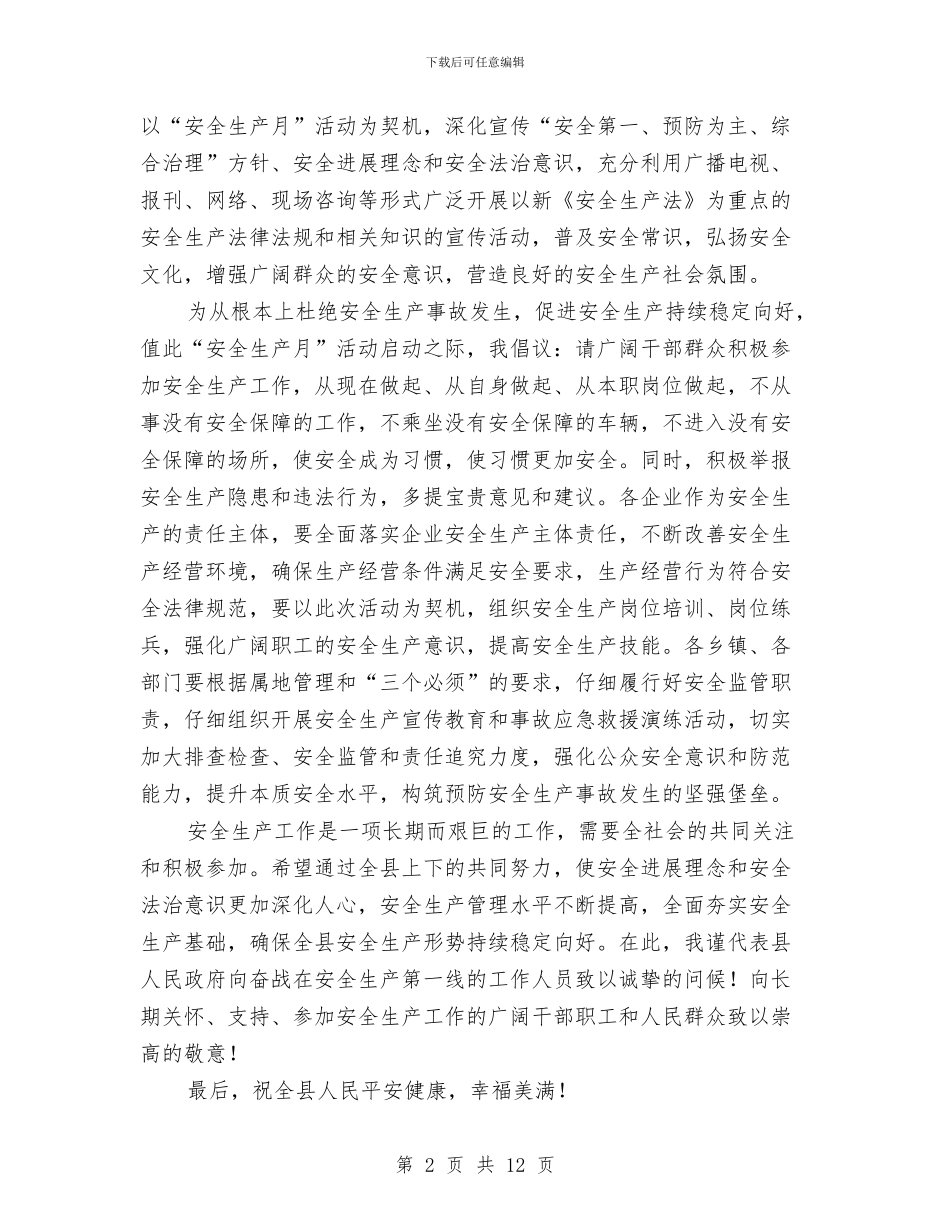 下载后可任意编辑

以“安全生产月”活动为契机，深化宣传“安全第一、预防为主、综合治理”方针、安全进展理念和安全法治意识，充分利用广播电视、报刊、网络、现场咨询等形式广泛开展以新《安全生产法》为重点的安全生产法律法规和相关知识的宣传活动，普及安全常识，弘扬安全文化，增强广阔群众的安全意识，营造良好的安全生产社会氛围。

为从根本上杜绝安全生产事故发生，促进安全生产持续稳定向好，值此“安全生产月”活动启动之际，我倡议：请广阔干部群众积极参加安全生产工作，从现在做起、从自身做起、从本职岗位做起，不从事没有安全保障的工作，不乘坐没有安全保障的车辆，不进入没有安全保障的场所，使安全成为习惯，使习惯更加安全。同时，积极举报安全生产隐患和违法行为，多提宝贵意见和建议。各企业作为安全生产的责任主体，要全面落实企业安全生产主体责任，不断改善安全生产经营环境，确保生产经营条件满足安全要求，生产经营行为符合安全法律规范，要以此次活动为契机，组织安全生产岗位培训、岗位练兵，强化广阔职工的安全生产意识，提高安全生产技能。各乡镇、各部门要根据属地管理和“三个必须”的要求，仔细履行好安全监管职责，仔细组织开展安全生产宣传教育和事故应急救援演练活动，切实加大排查检查、安全监管和责任追究力度，强化公众安全意识和防范能力，提升本质安全水平，构筑预防安全生产事故发生的坚强堡垒。

安全生产工作是一项长期而艰巨的工作，需要全社会的共同关注和积极参加。希望通过全县上下的共同努力，使安全进展理念和安全法治意识更加深化人心，安全生产管理水平不断提高，全面夯实安全生产基础，确保全县安全生产形势持续稳定向好。在此，我谨代表县人民政府向奋战在安全生产第一线的工作人员致以诚挚的问候！向长期关怀、支持、参加安全生产工作的广阔干部职工和人民群众致以崇高的敬意！

最后，祝全县人民平安健康，幸福美满！

第 2 页 共 12 页